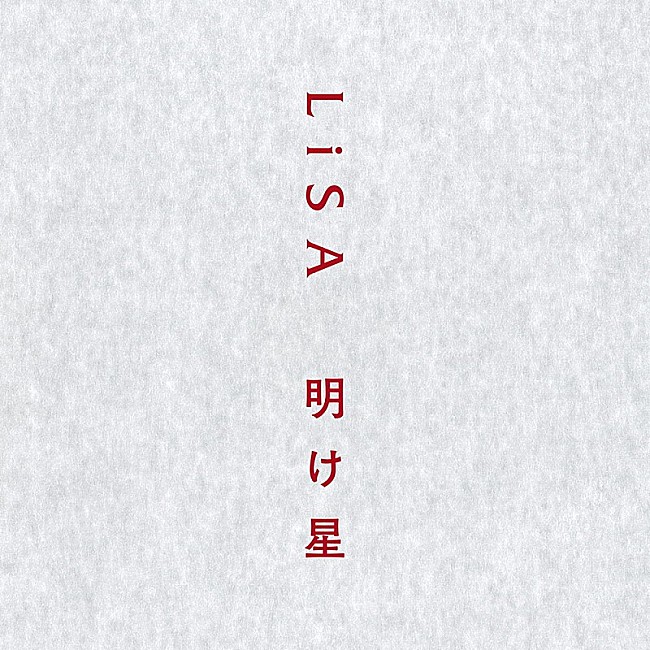 LiSA

明け星